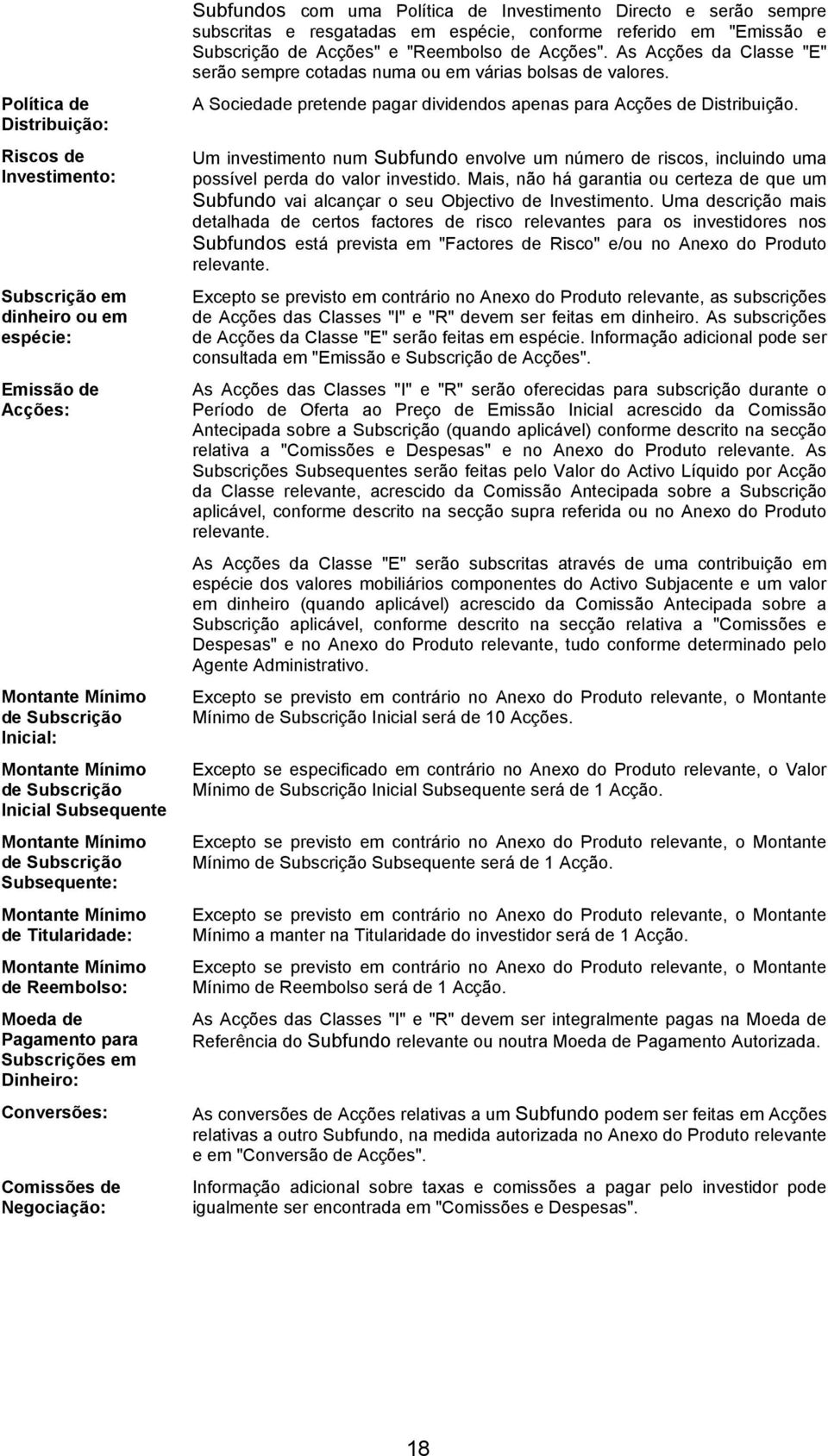 Subfundos com uma Política de Investimento Directo e serão sempre subscritas e resgatadas em espécie, conforme referido em "Emissão e Subscrição de Acções" e "Reembolso de Acções". As Acções da Classe "E" serão sempre cotadas numa ou em várias bolsas de valores.

Política de Distribuição:

A Sociedade pretende pagar dividendos apenas para Acções de Distribuição.

Riscos de Investimento:

Um investimento num Subfundo envolve um número de riscos, incluindo uma possível perda do valor investido. Mais, não há garantia ou certeza de que um Subfundo vai alcançar o seu Objectivo de Investimento. Uma descrição mais detalhada de certos factores de risco relevantes para os investidores nos Subfundos está prevista em "Factores de Risco" e/ou no Anexo do Produto relevante.

Subscrição em dinheiro ou em espécie:

Excepto se previsto em contrário no Anexo do Produto relevante, as subscrições de Acções das Classes "I" e "R" devem ser feitas em dinheiro. As subscrições de Acções da Classe "E" serão feitas em espécie. Informação adicional pode ser consultada em "Emissão e Subscrição de Acções".

Emissão de Acções:

As Acções das Classes "I" e "R" serão oferecidas para subscrição durante o Período de Oferta ao Preço de Emissão Inicial acrescido da Comissão Antecipada sobre a Subscrição (quando aplicável) conforme descrito na secção relativa a "Comissões e Despesas" e no Anexo do Produto relevante. As Subscrições Subsequentes serão feitas pelo Valor do Activo Líquido por Acção da Classe relevante, acrescido da Comissão Antecipada sobre a Subscrição aplicável, conforme descrito na secção supra referida ou no Anexo do Produto relevante.

As Acções da Classe "E" serão subscritas através de uma contribuição em espécie dos valores mobiliários componentes do Activo Subjacente e um valor em dinheiro (quando aplicável) acrescido da Comissão Antecipada sobre a Subscrição aplicável, conforme descrito na secção relativa a "Comissões e Despesas" e no Anexo do Produto relevante, tudo conforme determinado pelo Agente Administrativo.

Montante Mínimo de Subscrição Inicial:

Excepto se previsto em contrário no Anexo do Produto relevante, o Montante Mínimo de Subscrição Inicial será de 10 Acções.

Montante Mínimo de Subscrição Inicial Subsequente

Excepto se especificado em contrário no Anexo do Produto relevante, o Valor Mínimo de Subscrição Inicial Subsequente será de 1 Acção.

Montante Mínimo de Subscrição Subsequente:

Excepto se previsto em contrário no Anexo do Produto relevante, o Montante Mínimo de Subscrição Subsequente será de 1 Acção.

Montante Mínimo de Titularidade:

Excepto se previsto em contrário no Anexo do Produto relevante, o Montante Mínimo a manter na Titularidade do investidor será de 1 Acção.

Montante Mínimo de Reembolso:

Excepto se previsto em contrário no Anexo do Produto relevante, o Montante Mínimo de Reembolso será de 1 Acção.

Moeda de Pagamento para Subscrições em Dinheiro:

As Acções das Classes "I" e "R" devem ser integralmente pagas na Moeda de Referência do Subfundo relevante ou noutra Moeda de Pagamento Autorizada.

Conversões:

As conversões de Acções relativas a um Subfundo podem ser feitas em Acções relativas a outro Subfundo, na medida autorizada no Anexo do Produto relevante e em "Conversão de Acções".

Comissões de Negociação:

Informação adicional sobre taxas e comissões a pagar pelo investidor pode igualmente ser encontrada em "Comissões e Despesas".

18